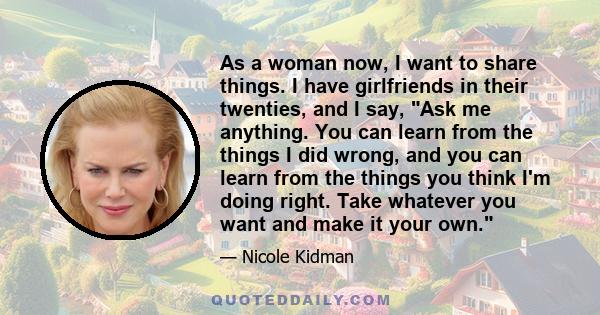 As a woman now, I want to share things. I have girlfriends in their twenties, and I say, "Ask me anything. You can learn from the things I did wrong, and you can learn from the things you think I'm doing right. Take whatever you want and make it your own."

— Nicole Kidman

QUOTEDDAILY.COM